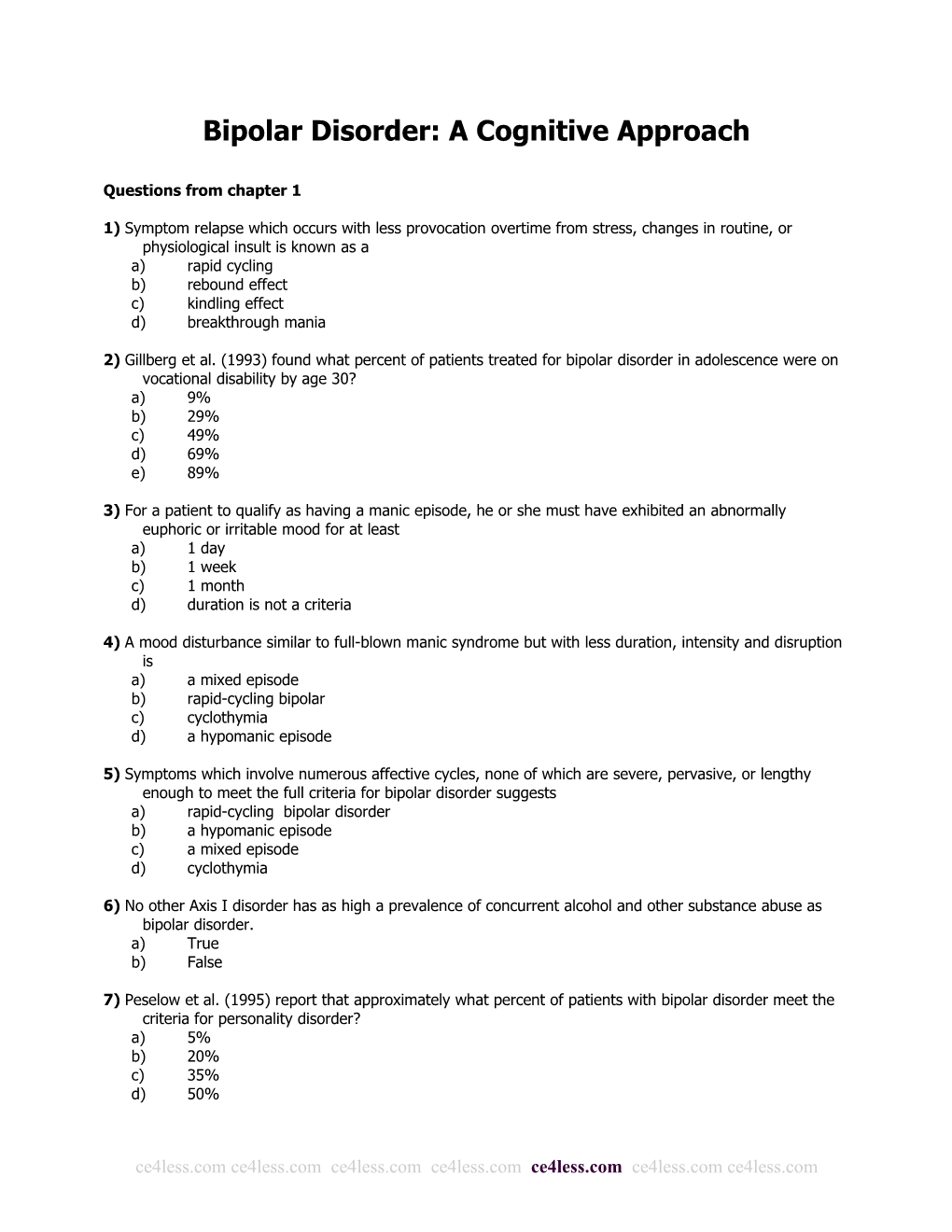 Bipolar Disorder: A Cognitive Approach

Questions from chapter 1

1) Symptom relapse which occurs with less provocation overtime from stress, changes in routine, or physiological insult is known as a
a) rapid cycling
b) rebound effect
c) kindling effect
d) breakthrough mania

2) Gillberg et al. (1993) found what percent of patients treated for bipolar disorder in adolescence were on vocational disability by age 30?
a) 9%
b) 29%
c) 49%
d) 69%
e) 89%

3) For a patient to qualify as having a manic episode, he or she must have exhibited an abnormally euphoric or irritable mood for at least
a) 1 day
b) 1 week
c) 1 month
d) duration is not a criteria

4) A mood disturbance similar to full-blown manic syndrome but with less duration, intensity and disruption is
a) a mixed episode
b) rapid-cycling bipolar
c) cyclothymia
d) a hypomanic episode

5) Symptoms which involve numerous affective cycles, none of which are severe, pervasive, or lengthy enough to meet the full criteria for bipolar disorder suggests
a) rapid-cycling bipolar disorder
b) a hypomanic episode
c) a mixed episode
d) cyclothymia

6) No other Axis I disorder has as high a prevalence of concurrent alcohol and other substance abuse as bipolar disorder.
a) True
b) False

7) Peselow et al. (1995) report that approximately what percent of patients with bipolar disorder meet the criteria for personality disorder?
a) 5%
b) 20%
c) 35%
d) 50%

ce4less.com ce4less.com ce4less.com ce4less.com ce4less.com ce4less.com ce4less.com